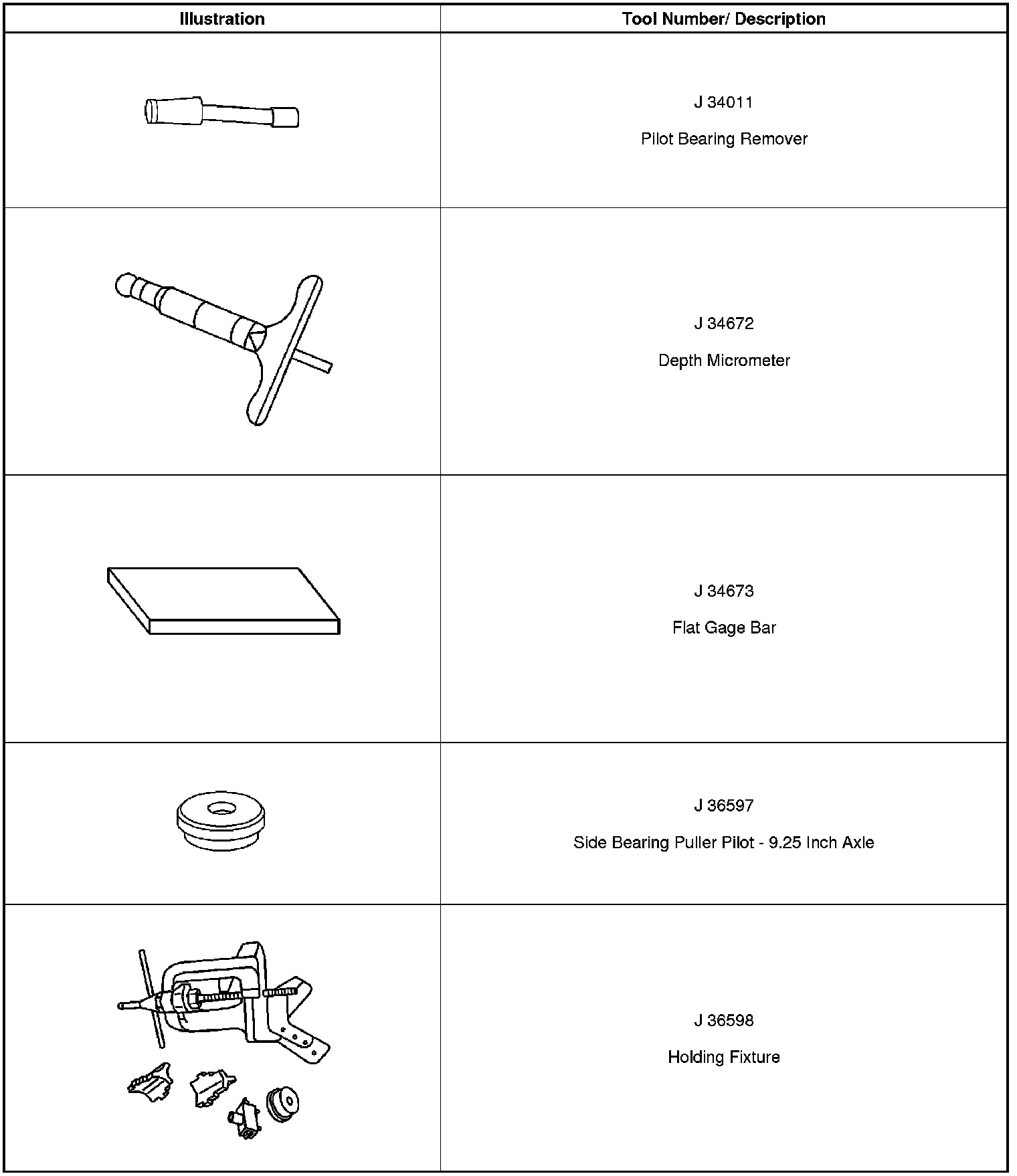 | Illustration | Tool Number/ Description |
|---|---|
|  | J 34011 Pilot Bearing Remover |
|  | J 34672 Depth Micrometer |
|  | J 34673 Flat Gage Bar |
|  | J 36597 Side Bearing Puller Pilot - 9.25 Inch Axle |
|  | J 36598 Holding Fixture |